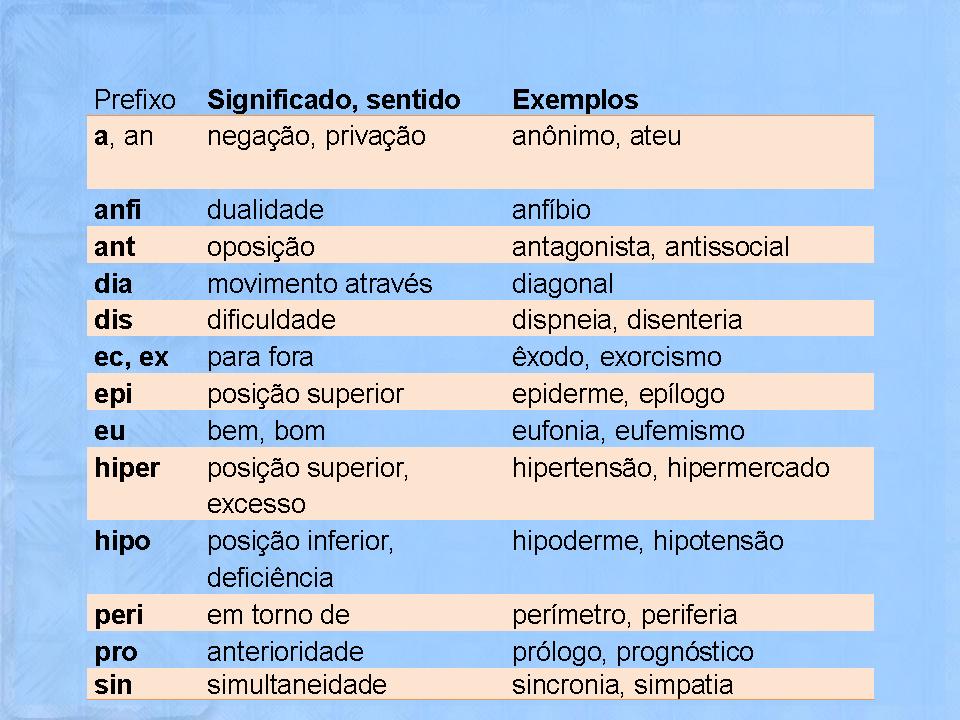 | Prefixo | Significado, sentido | Exemplos |
|---|---|---|
| a, an | negação, privação | anônimo, ateu |
| anfi | dualidade | anfíbio |
| ant | oposição | antagonista, antissocial |
| dia | movimento através | diagonal |
| dis | dificuldade | dispneia, disenteria |
| ec, ex | para fora | êxodo, exorcismo |
| epi | posição superior | epiderme, epílogo |
| eu | bem, bom | eufonia, eufemismo |
| hiper | posição superior, excesso | hipertensão, hipermercado |
| hipo | posição inferior, deficiência | hipoderme, hipotensão |
| peri | em torno de | perímetro, periferia |
| pro | anterioridade | prólogo, prognóstico |
| sin | simultaneidade | sincronia, simpatia |